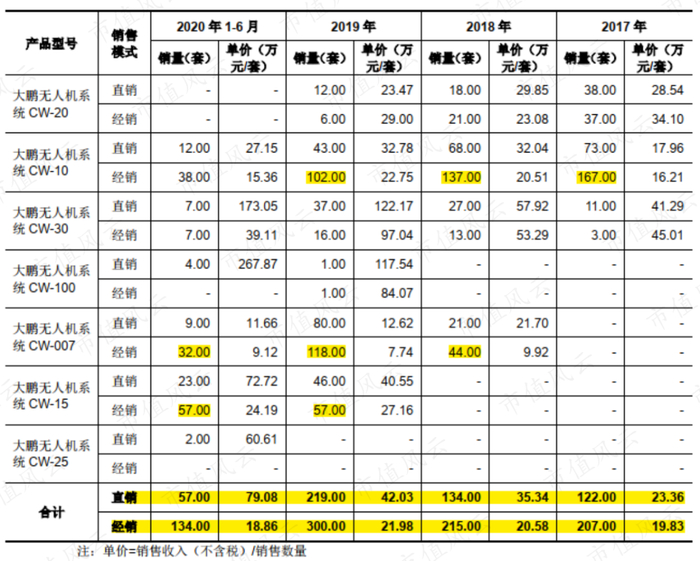 | 产品型号 | 销售模式 | 2020年1-6月 |  | 2019年 |  | 2018年 |  | 2017年 |  |
|---|---|---|---|---|---|---|---|---|---|
|  |  | 销量(套) | 单价(万元/套) | 销量(套) | 单价(万元/套) | 销量(套) | 单价(万元/套) | 销量(套) | 单价(万元/套) |
| 大鹏无人机系统CW-20 | 直销 | - | - | 12.00 | 23.47 | 18.00 | 29.85 | 38.00 | 28.54 |
|  | 经销 | - | - | 6.00 | 29.00 | 21.00 | 23.08 | 37.00 | 34.10 |
| 大鹏无人机系统CW-10 | 直销 | 12.00 | 27.15 | 43.00 | 32.78 | 68.00 | 32.04 | 73.00 | 17.96 |
|  | 经销 | 38.00 | 15.36 | 102.00 | 22.75 | 137.00 | 20.51 | 167.00 | 16.21 |
| 大鹏无人机系统CW-30 | 直销 | 7.00 | 173.05 | 37.00 | 122.17 | 27.00 | 57.92 | 11.00 | 41.29 |
|  | 经销 | 7.00 | 39.11 | 16.00 | 97.04 | 13.00 | 53.29 | 3.00 | 45.01 |
| 大鹏无人机系统CW-100 | 直销 | 4.00 | 267.87 | 1.00 | 117.54 | - | - | - | - |
|  | 经销 | - | - | 1.00 | 84.07 | - | - | - | - |
| 大鹏无人机系统CW-007 | 直销 | 9.00 | 11.66 | 80.00 | 12.62 | 21.00 | 21.70 | - | - |
|  | 经销 | 32.00 | 9.12 | 118.00 | 7.74 | 44.00 | 9.92 | - | - |
| 大鹏无人机系统CW-15 | 直销 | 23.00 | 72.72 | 46.00 | 40.55 | - | - | - | - |
|  | 经销 | 57.00 | 24.19 | 57.00 | 27.16 | - | - | - | - |
| 大鹏无人机系统CW-25 | 直销 | 2.00 | 60.61 | - | - | - | - | - | - |
|  | 经销 | - | - | - | - | - | - | - | - |
| 合计 | 直销 | 57.00 | 79.08 | 219.00 | 42.03 | 134.00 | 35.34 | 122.00 | 23.36 |
|  | 经销 | 134.00 | 18.86 | 300.00 | 21.98 | 215.00 | 20.58 | 207.00 | 19.83 |

注：单价=销售收入（不含税）/销售数量

市值风云